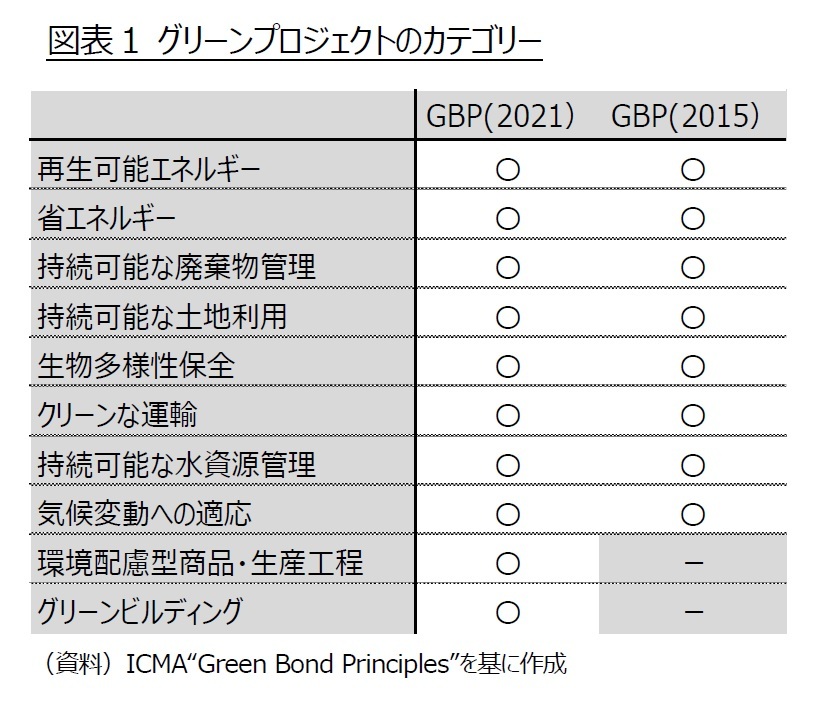 図表１ グリーンプロジェクトのカテゴリー

| | GBP(2021) | GBP(2015) |
|---|---|---|
| 再生可能エネルギー | ○ | ○ |
| 省エネルギー | ○ | ○ |
| 持続可能な廃棄物管理 | ○ | ○ |
| 持続可能な土地利用 | ○ | ○ |
| 生物多様性保全 | ○ | ○ |
| クリーンな運輸 | ○ | ○ |
| 持続可能な水資源管理 | ○ | ○ |
| 気候変動への適応 | ○ | ○ |
| 環境配慮型商品・生産工程 | ○ | － |
| グリーンビルディング | ○ | － |

（資料）ICMA“Green Bond Principles”を基に作成